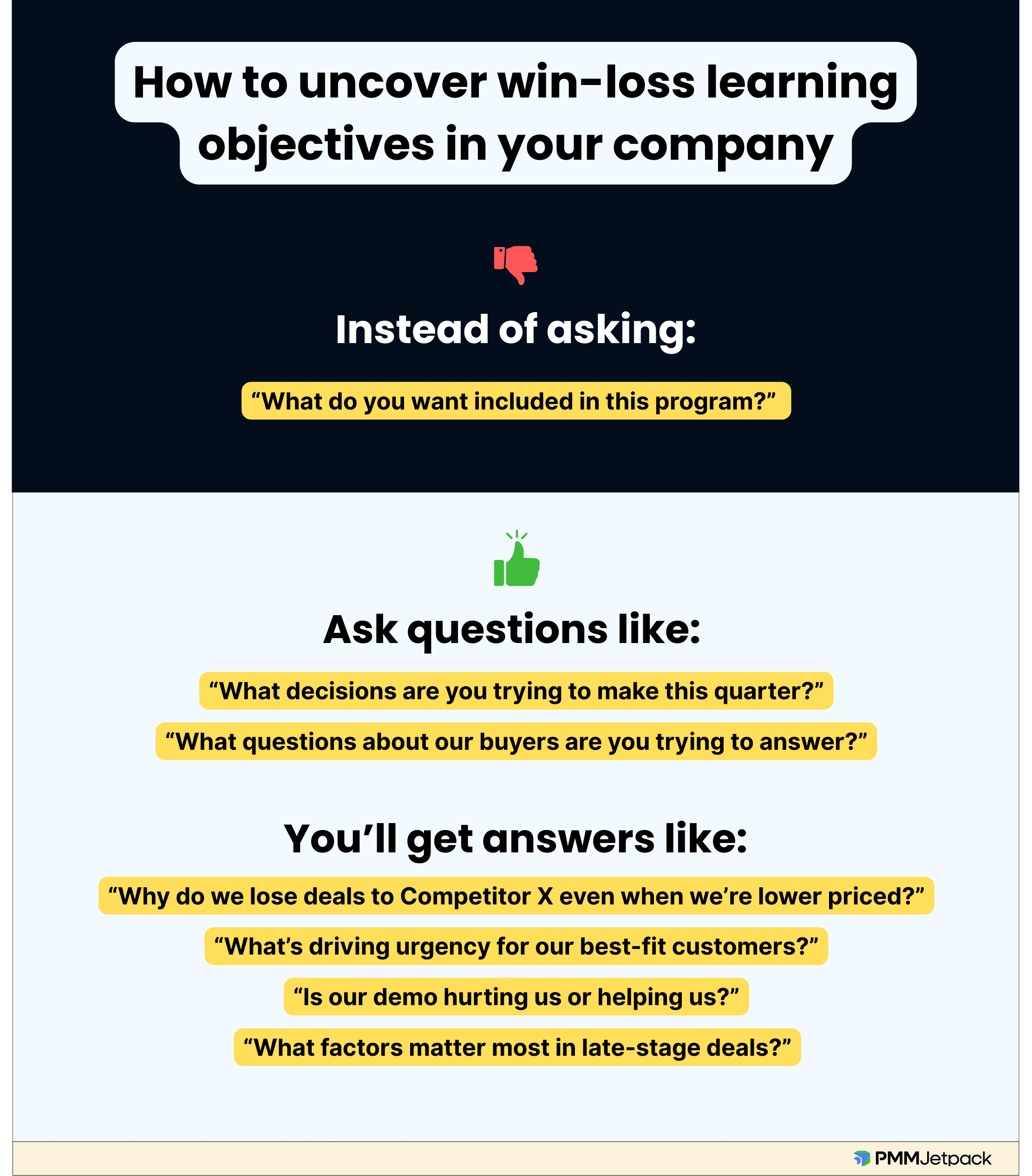 How to uncover win-loss learning objectives in your company

Instead of asking:

"What do you want included in this program?"

Ask questions like:

"What decisions are you trying to make this quarter?"

"What questions about our buyers are you trying to answer?"

You'll get answers like:

"Why do we lose deals to Competitor X even when we're lower priced?"

"What's driving urgency for our best-fit customers?"

"Is our demo hurting us or helping us?"

"What factors matter most in late-stage deals?"

PMMJetpack